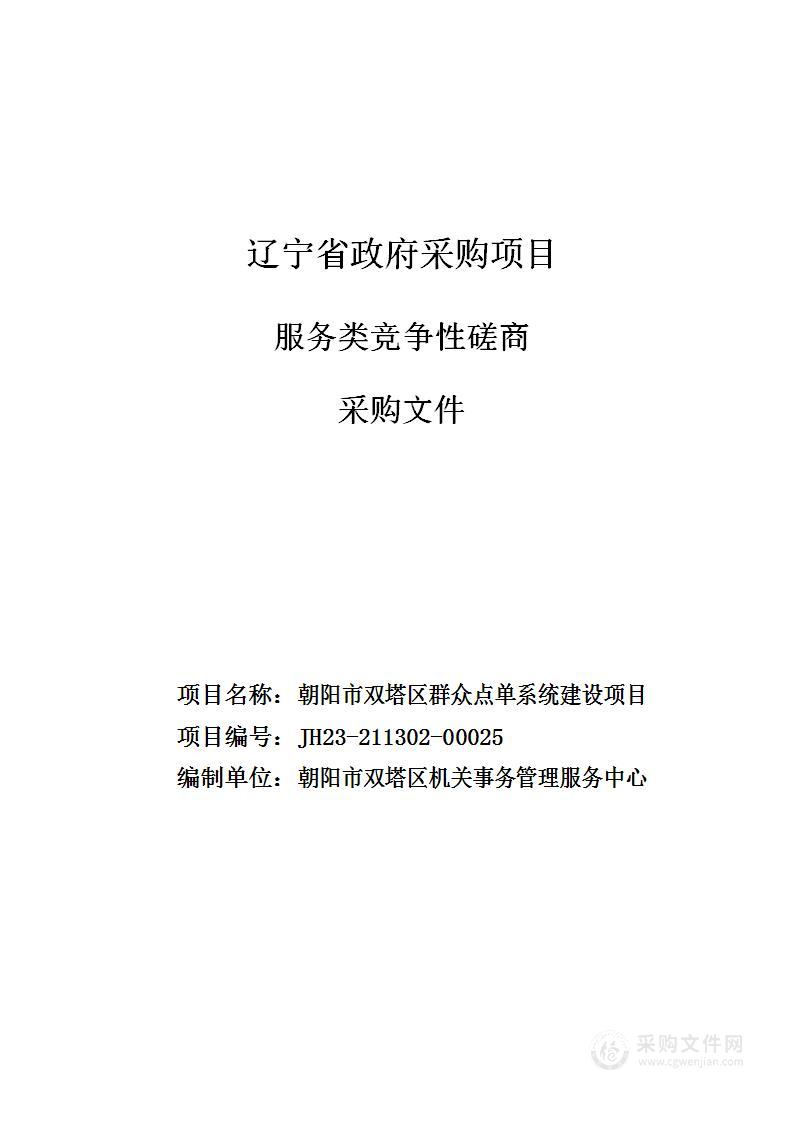 辽宁省政府采购项目

服务类竞争性磋商

采购文件

项目名称：朝阳市双塔区群众点单系统建设项目

项目编号：JH23-211302-00025

编制单位：朝阳市双塔区机关事务管理服务中心

采购文件网
www.cgwenjian.com